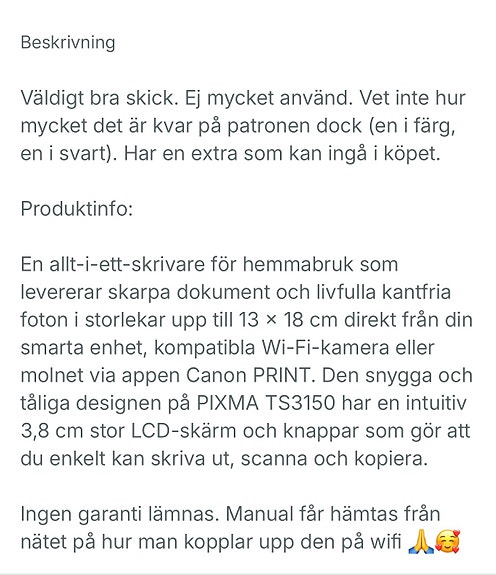 Beskrivning

Väldigt bra skick. Ej mycket använd. Vet inte hur mycket det är kvar på patronen dock (en i färg, en i svart). Har en extra som kan ingå i köpet.

Produktinfo:

En allt-i-ett-skrivare för hemmabruk som levererar skarpa dokument och livfulla kantfria foton i storlekar upp till 13 × 18 cm direkt från din smarta enhet, kompatibla Wi-Fi-kamera eller molnet via appen Canon PRINT. Den snygga och tåliga designen på PIXMA TS3150 har en intuitiv 3,8 cm stor LCD-skärm och knappar som gör att du enkelt kan skriva ut, scanna och kopiera.

Ingen garanti lämnas. Manual får hämtas från nätet på hur man kopplar upp den på wifi 🙏🥰